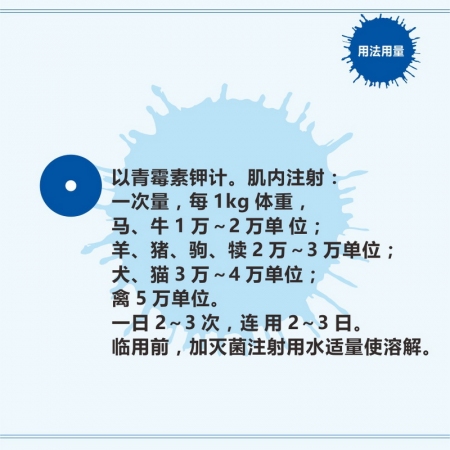 用法用量

以青霉素钾计。肌内注射：
一次量，每 1kg 体重，
马、牛 1 万～2 万单 位；
羊、猪、驹、犊 2 万～3 万单位；
犬、猫 3 万～4 万单位；
禽 5 万单位。
一日 2～3 次，连 用 2～3 日。
临用前，加灭菌注射用水适量使溶解。